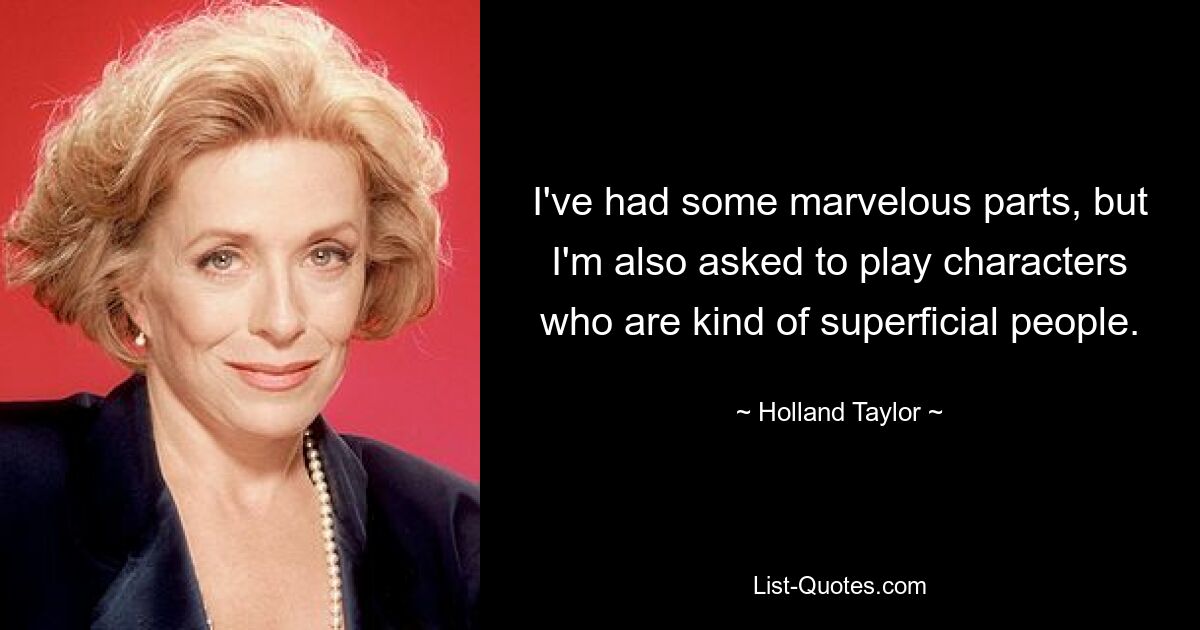 I've had some marvelous parts, but I'm also asked to play characters who are kind of superficial people.

~ Holland Taylor ~

List-Quotes.com